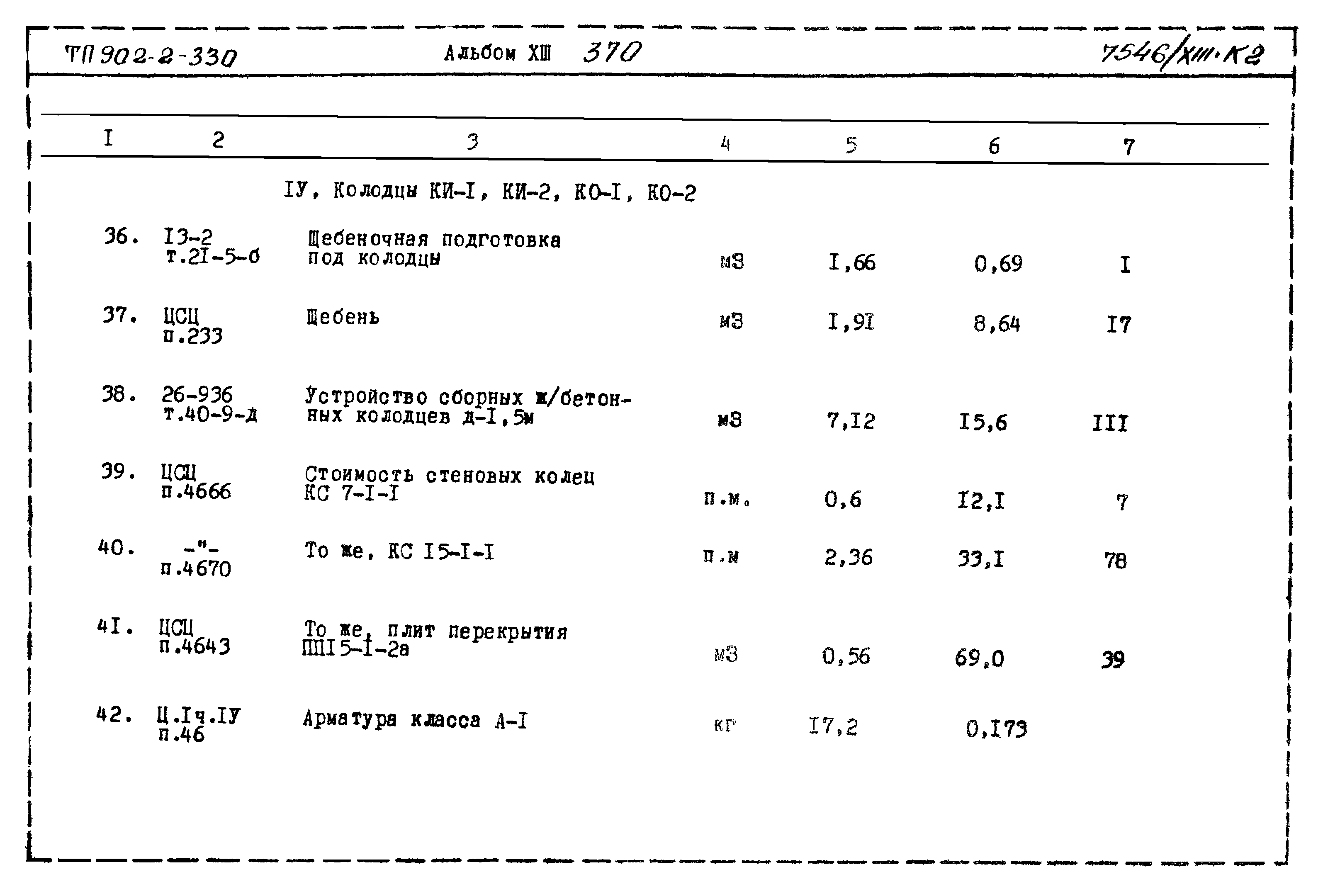 ТП 902-2-330 Альбом XIII 370 7546/XIII·К2

| I | 2 | 3 | 4 | 5 | 6 | 7 |
|---|---|---|---|---|---|---|
| | | IУ, Колодцы КИ-I, КИ-2, КО-I, КО-2 | | | | |
| 36. | I3-2 т.2I-5-б | Щебеночная подготовка под колодцы | м3 | I,66 | 0,69 | I |
| 37. | ЦСЦ п.233 | Щебень | м3 | I,9I | 8,64 | I7 |
| 38. | 26-936 т.40-9-д | Устройство сборных ж/бетонных колодцев д-I,5м | м3 | 7,I2 | I5,6 | III |
| 39. | ЦСЦ п.4666 | Стоимость стеновых колец КС 7-I-I | п.м. | 0,6 | I2,I | 7 |
| 40. | -"- п.4670 | То же, КС I5-I-I | п.м | 2,36 | 33,I | 78 |
| 4I. | ЦСЦ п.4643 | То же, плит перекрытия ППI5-I-2а | м3 | 0,56 | 69,0 | 39 |
| 42. | Ц.Iч.IУ п.46 | Арматура класса А-I | кг | I7,2 | 0,I73 | |